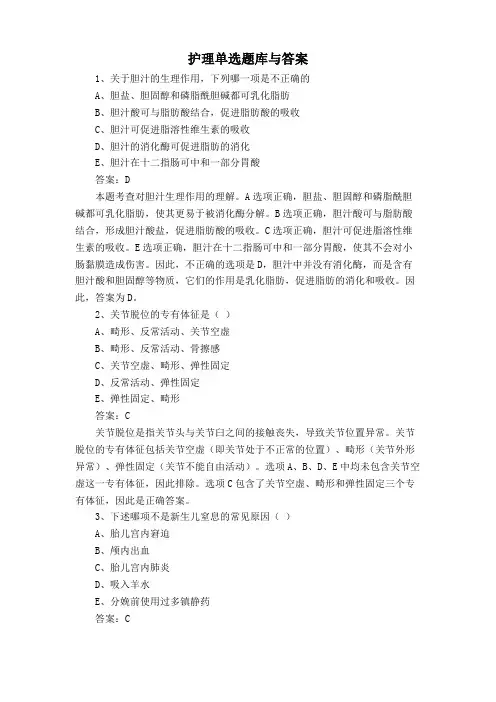 护理单选题库与答案

1、关于胆汁的生理作用，下列哪一项是不正确的

A、胆盐、胆固醇和磷脂酰胆碱都可乳化脂肪

B、胆汁酸可与脂肪酸结合，促进脂肪酸的吸收

C、胆汁可促进脂溶性维生素的吸收

D、胆汁的消化酶可促进脂肪的消化

E、胆汁在十二指肠可中和一部分胃酸

答案：D

本题考查对胆汁生理作用的理解。A选项正确，胆盐、胆固醇和磷脂酰胆碱都可乳化脂肪，使其更易于被消化酶分解。B选项正确，胆汁酸可与脂肪酸结合，形成胆汁酸盐，促进脂肪酸的吸收。C选项正确，胆汁可促进脂溶性维生素的吸收。E选项正确，胆汁在十二指肠可中和一部分胃酸，使其不会对小肠黏膜造成伤害。因此，不正确的选项是D，胆汁中并没有消化酶，而是含有胆汁酸和胆固醇等物质，它们的作用是乳化脂肪，促进脂肪的消化和吸收。因此，答案为D。

2、关节脱位的专有体征是（ ）

A、畸形、反常活动、关节空虚

B、畸形、反常活动、骨擦感

C、关节空虚、畸形、弹性固定

D、反常活动、弹性固定

E、弹性固定、畸形

答案：C

关节脱位是指关节头与关节臼之间的接触丧失，导致关节位置异常。关节脱位的专有体征包括关节空虚（即关节处于不正常的位置）、畸形（关节外形异常）、弹性固定（关节不能自由活动）。选项A、B、D、E中均未包含关节空虚这一专有体征，因此排除。选项C包含了关节空虚、畸形和弹性固定三个专有体征，因此是正确答案。

3、下述哪项不是新生儿窒息的常见原因（ ）

A、胎儿宫内窘迫

B、颅内出血

C、胎儿宫内肺炎

D、吸入羊水

E、分娩前使用过多镇静药

答案：C